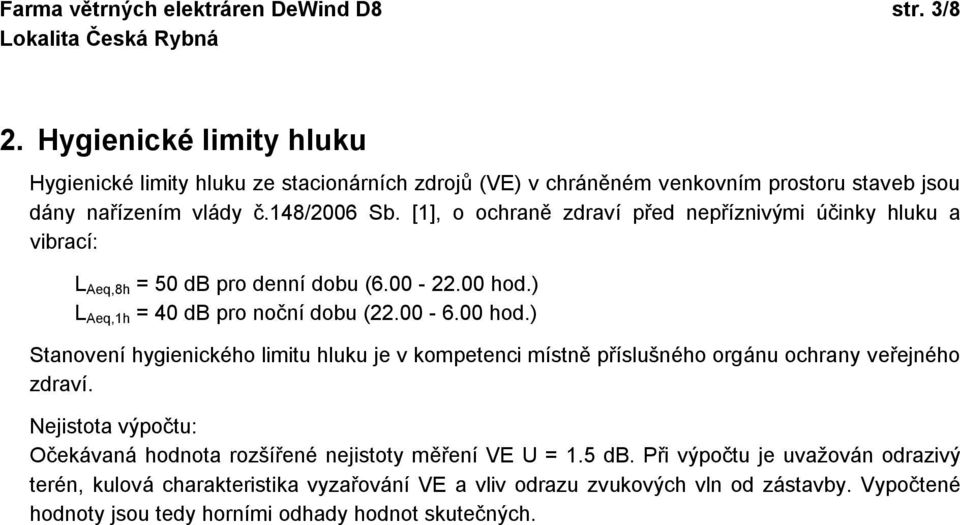 Farma větrných elektráren DeWind D8 str. 3/8
Lokalita Česká Rybná

2. Hygienické limity hluku

Hygienické limity hluku ze stacionárních zdrojů (VE) v chráněném venkovním prostoru staveb jsou dány nařízením vlády č.148/2006 Sb. [1], o ochraně zdraví před nepříznivými účinky hluku a vibrací:

$L_{Aeq,8h}$ = 50 dB pro denní dobu (6.00 - 22.00 hod.)
$L_{Aeq,1h}$ = 40 dB pro noční dobu (22.00 - 6.00 hod.)

Stanovení hygienického limitu hluku je v kompetenci místně příslušného orgánu ochrany veřejného zdraví.

Nejistota výpočtu:
Očekávaná hodnota rozšířené nejistoty měření VE U = 1.5 dB. Při výpočtu je uvažován odrazivý terén, kulová charakteristika vyzařování VE a vliv odrazu zvukových vln od zástavby. Vypočtené hodnoty jsou tedy horními odhady hodnot skutečných.